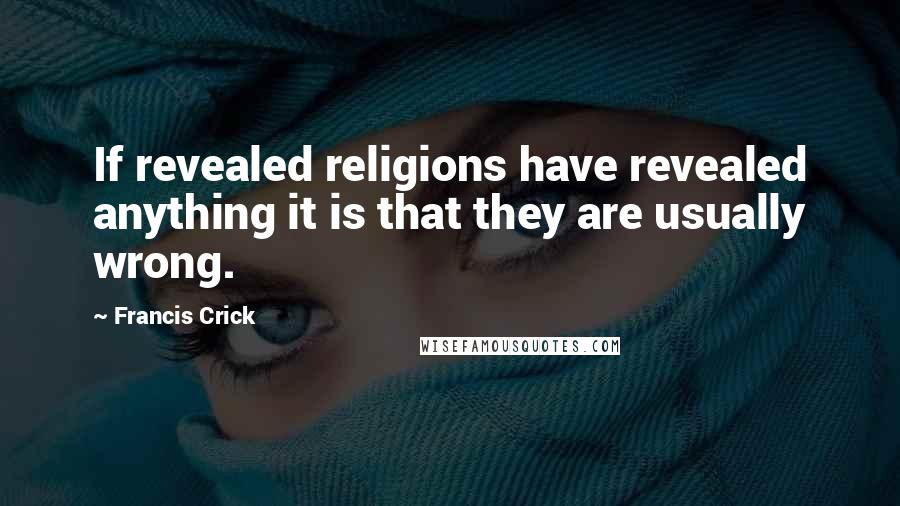 If revealed religions have revealed anything it is that they are usually wrong.

~ Francis Crick

WISEFAMOUSQUOTES.COM